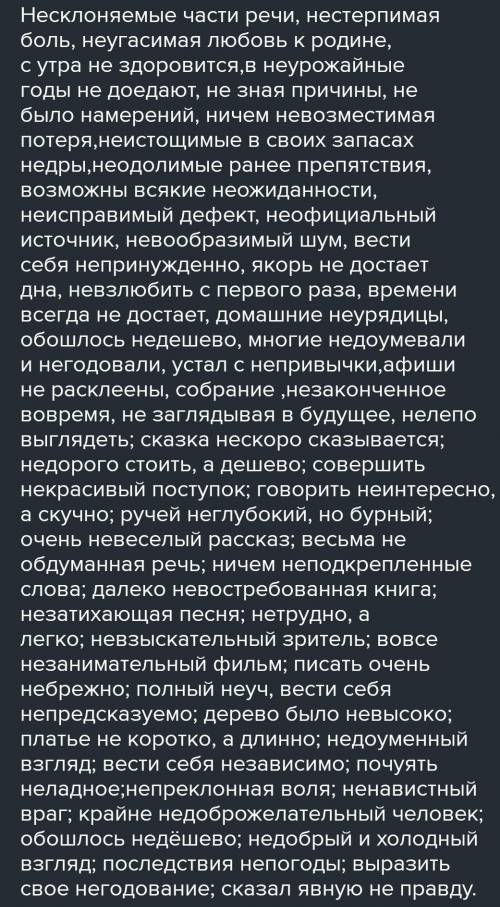 Несклоняемые части речи, нестерпимая боль, неугасимая любовь к родине, с утра не здоровится,в неурожайные годы не доедают, не зная причины, не было намерений, ничем невозместимая потеря,неистощимые в своих запасах недры,неодолимые ранее препятствия, возможны всякие неожиданности, неисправимый дефект, неофициальный источник, невообразимый шум, вести себя непринужденно, якорь не достает дна, невзлюбить с первого раза, времени всегда не достает, домашние неурядицы, обошлось недешево, многие недоумевали и негодовали, устал с непривычки,афиши не расклеены, собрание ,незаконченное вовремя, не заглядывая в будущее, нелепо выглядеть; сказка нескоро сказывается; недорого стоить, а дешево; совершить некрасивый поступок; говорить неинтересно, а скучно; ручей неглубокий, но бурный; очень невеселый рассказ; весьма не обдуманная речь; ничем неподкрепленные слова; далеко невостребованная книга; незатихающая песня; нетрудно, а легко; невзыскательный зритель; вовсе незанимательный фильм; писать очень небрежно; полный неуч, вести себя непредсказуемо; дерево было невысоко; платье не коротко, а длинно; недоуменный взгляд; вести себя независимо; почуять неладное;непреклонная воля; ненавистный враг; крайне недоброжелательный человек; обошлось недёшево; недобрый и холодный взгляд; последствия непогоды; выразить свое негодование; сказал явную не правду.